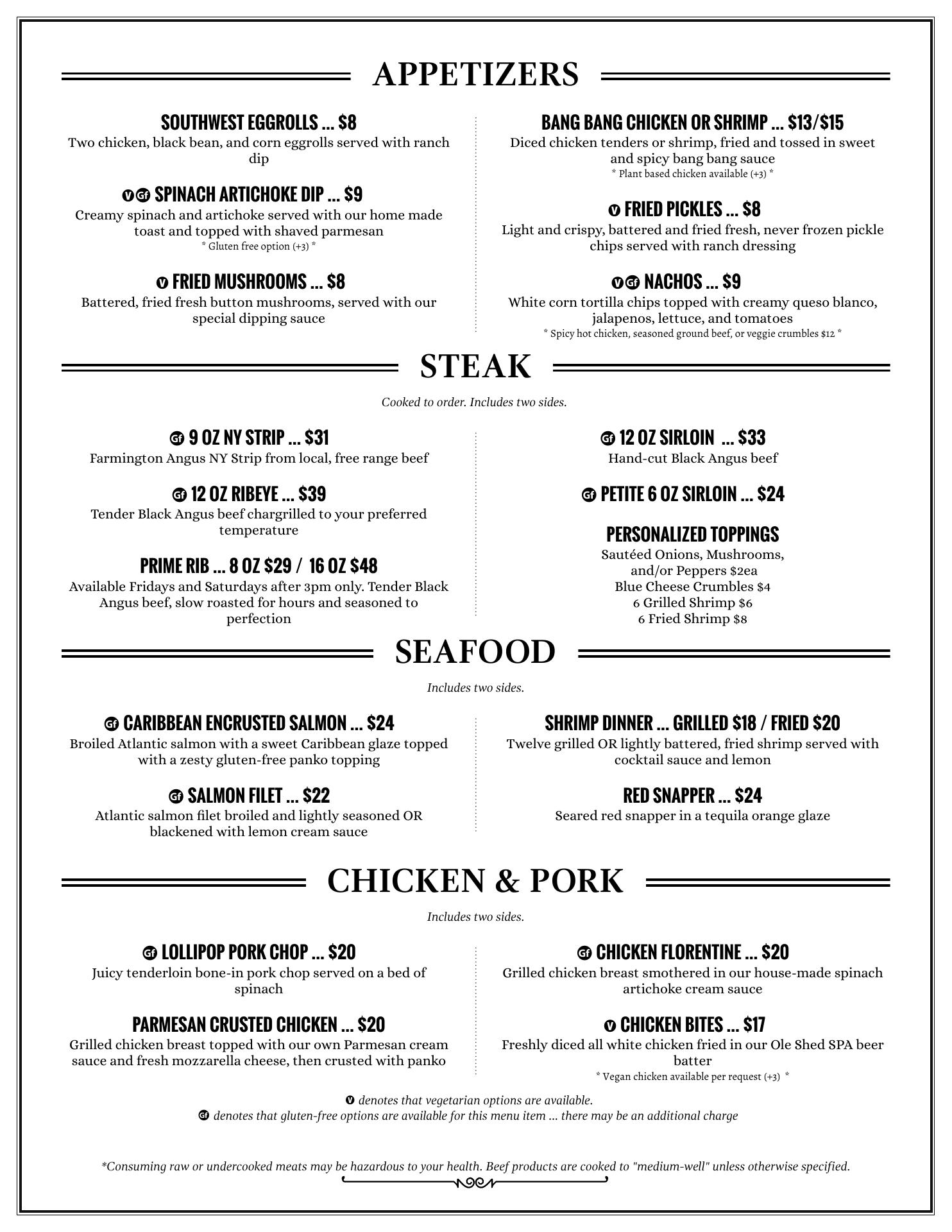 APPETIZERS

SOUTHWEST EGGROLLS ... $8
Two chicken, black bean, and corn eggrolls served with ranch dip

V Gf SPINACH ARTICHOKE DIP ... $9
Creamy spinach and artichoke served with our home made toast and topped with shaved parmesan
* Gluten free option (+3) *

V FRIED MUSHROOMS ... $8
Battered, fried fresh button mushrooms, served with our special dipping sauce

BANG BANG CHICKEN OR SHRIMP ... $13/$15
Diced chicken tenders or shrimp, fried and tossed in sweet and spicy bang bang sauce
* Plant based chicken available (+3) *

V FRIED PICKLES ... $8
Light and crispy, battered and fried fresh, never frozen pickle chips served with ranch dressing

V Gf NACHOS ... $9
White corn tortilla chips topped with creamy queso blanco, jalapenos, lettuce, and tomatoes
* Spicy hot chicken, seasoned ground beef, or veggie crumbles $12 *

STEAK

Cooked to order. Includes two sides.

Gf 9 OZ NY STRIP ... $31
Farmington Angus NY Strip from local, free range beef

Gf 12 OZ RIBEYE ... $39
Tender Black Angus beef chargrilled to your preferred temperature

PRIME RIB ... 8 OZ $29 / 16 OZ $48
Available Fridays and Saturdays after 3pm only. Tender Black Angus beef, slow roasted for hours and seasoned to perfection

Gf 12 OZ SIRLOIN ... $33
Hand-cut Black Angus beef

Gf PETITE 6 OZ SIRLOIN ... $24

PERSONALIZED TOPPINGS
Sautéed Onions, Mushrooms, and/or Peppers $2ea
Blue Cheese Crumbles $4
6 Grilled Shrimp $6
6 Fried Shrimp $8

SEAFOOD

Includes two sides.

Gf CARIBBEAN ENCRUSTED SALMON ... $24
Broiled Atlantic salmon with a sweet Caribbean glaze topped with a zesty gluten-free panko topping

Gf SALMON FILET ... $22
Atlantic salmon filet broiled and lightly seasoned OR blackened with lemon cream sauce

SHRIMP DINNER ... GRILLED $18 / FRIED $20
Twelve grilled OR lightly battered, fried shrimp served with cocktail sauce and lemon

RED SNAPPER ... $24
Seared red snapper in a tequila orange glaze

CHICKEN & PORK

Includes two sides.

Gf LOLLIPOP PORK CHOP ... $20
Juicy tenderloin bone-in pork chop served on a bed of spinach

PARMESAN CRUSTED CHICKEN ... $20
Grilled chicken breast topped with our own Parmesan cream sauce and fresh mozzarella cheese, then crusted with panko

Gf CHICKEN FLORENTINE ... $20
Grilled chicken breast smothered in our house-made spinach artichoke cream sauce

V CHICKEN BITES ... $17
Freshly diced all white chicken fried in our Ole Shed SPA beer batter
* Vegan chicken available per request (+3) *

V denotes that vegetarian options are available.
Gf denotes that gluten-free options are available for this menu item ... there may be an additional charge

*Consuming raw or undercooked meats may be hazardous to your health. Beef products are cooked to "medium-well" unless otherwise specified.